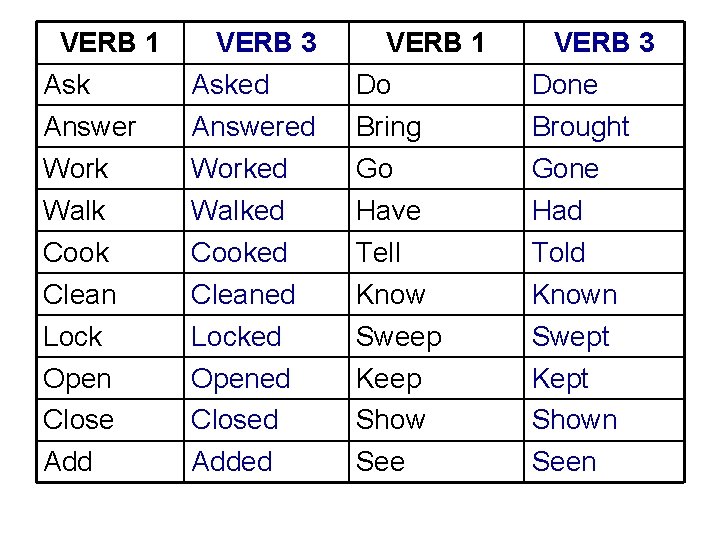 | VERB 1 | VERB 3 | VERB 1 | VERB 3 |
|---|---|---|---|
| Ask | Asked | Do | Done |
| Answer | Answered | Bring | Brought |
| Work | Worked | Go | Gone |
| Walk | Walked | Have | Had |
| Cook | Cooked | Tell | Told |
| Clean | Cleaned | Know | Known |
| Lock | Locked | Sweep | Swept |
| Open | Opened | Keep | Kept |
| Close | Closed | Show | Shown |
| Add | Added | See | Seen |